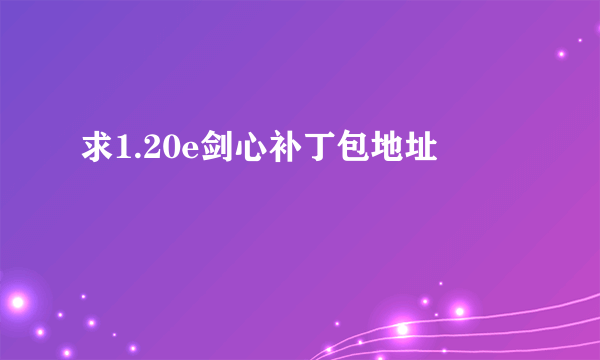 求1.20e剑心补丁包地址